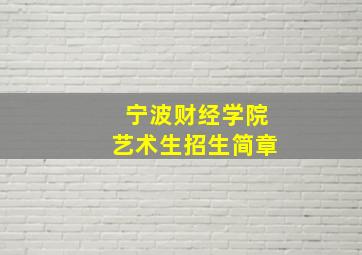 宁波财经学院
艺术生招生简章